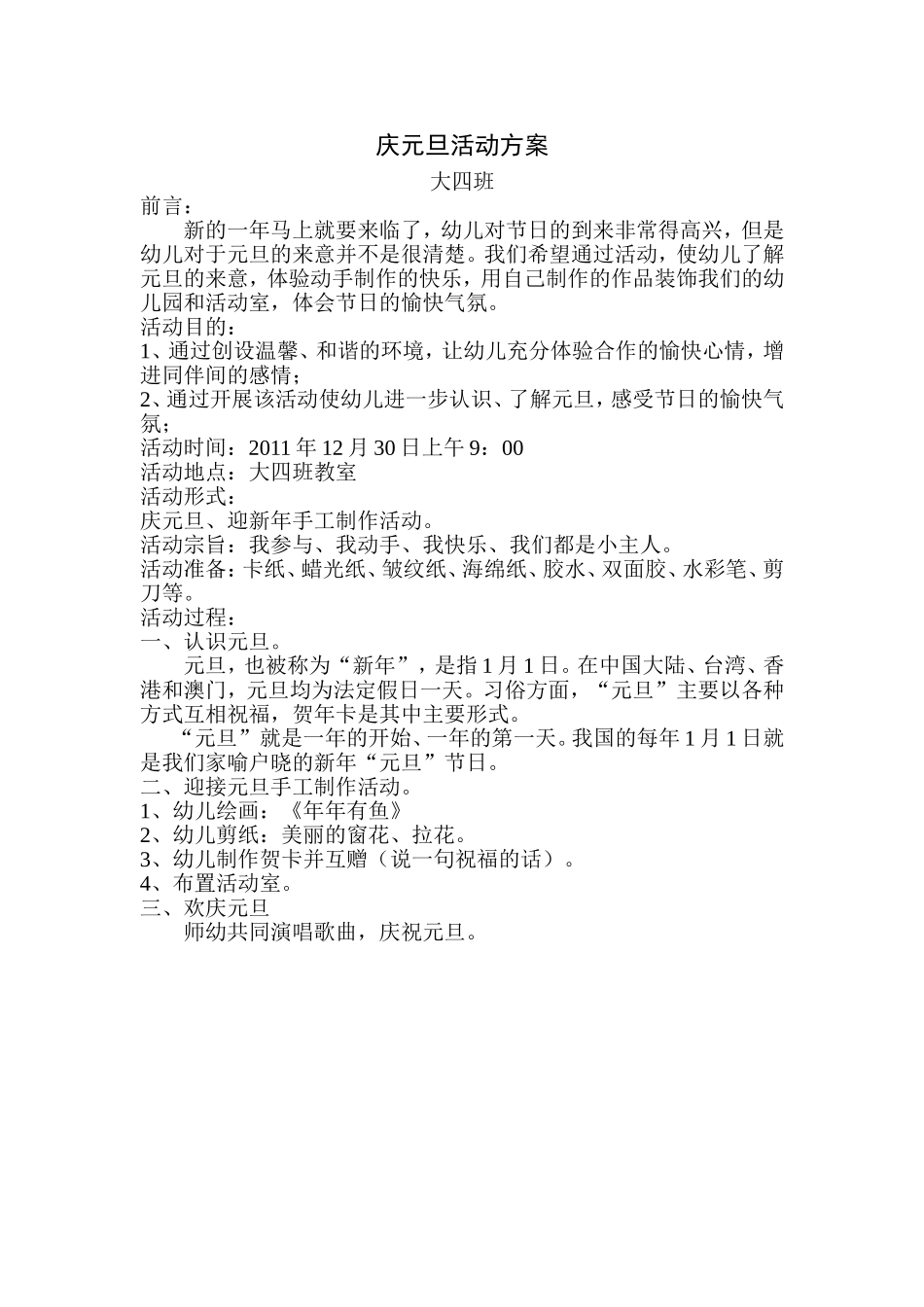 庆元旦活动方案

大四班

前言：

新的一年马上就要来临了，幼儿对节日的到来非常得高兴，但是幼儿对于元旦的来意并不是很清楚。我们希望通过活动，使幼儿了解元旦的来意，体验动手制作的快乐，用自己制作的作品装饰我们的幼儿园和活动室，体会节日的愉快气氛。

活动目的：

1、通过创设温馨、和谐的环境，让幼儿充分体验合作的愉快心情，增进同伴间的感情；

2、通过开展该活动使幼儿进一步认识、了解元旦，感受节日的愉快气氛；

活动时间：2011 年 12 月 30 日上午 9：00

活动地点：大四班教室

活动形式：

庆元旦、迎新年手工制作活动。

活动宗旨：我参与、我动手、我快乐、我们都是小主人。

活动准备：卡纸、蜡光纸、皱纹纸、海绵纸、胶水、双面胶、水彩笔、剪刀等。

活动过程：

一、认识元旦。

元旦，也被称为“新年”，是指 1 月 1 日。在中国大陆、台湾、香港和澳门，元旦均为法定假日一天。习俗方面，“元旦”主要以各种方式互相祝福，贺年卡是其中主要形式。

“元旦”就是一年的开始、一年的第一天。我国的每年 1 月 1 日就是我们家喻户晓的新年“元旦”节日。

二、迎接元旦手工制作活动。

1、幼儿绘画：《年年有鱼》

2、幼儿剪纸：美丽的窗花、拉花。

3、幼儿制作贺卡并互赠（说一句祝福的话）。

4、布置活动室。

三、欢庆元旦

师幼共同演唱歌曲，庆祝元旦。